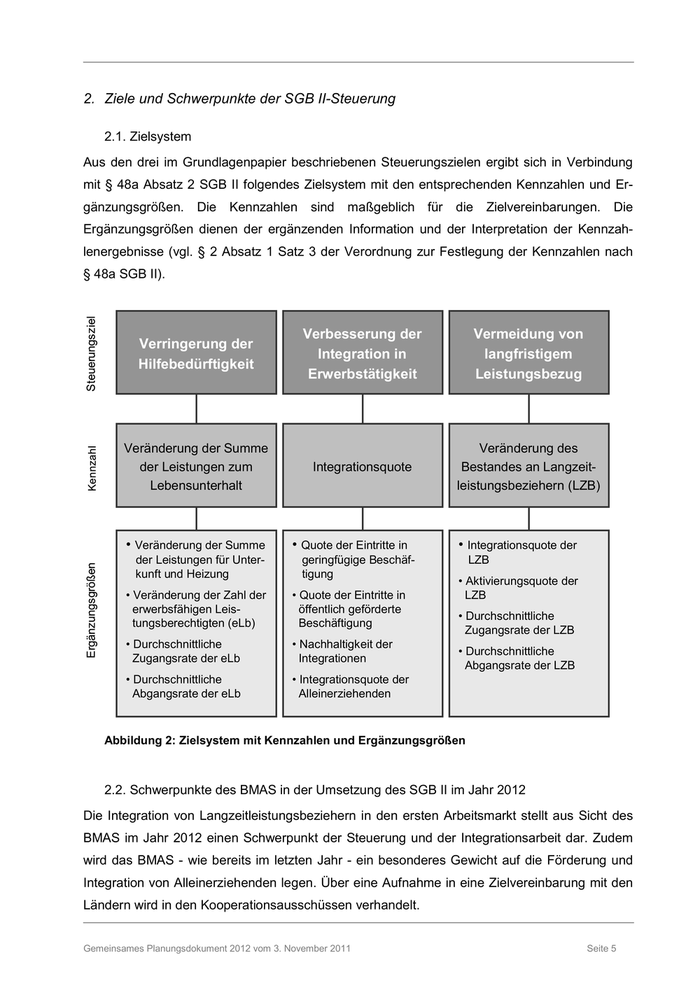 2. Ziele und Schwerpunkte der SGB II-Steuerung

2.1. Zielsystem

Aus den drei im Grundlagenpapier beschriebenen Steuerungszielen ergibt sich in Verbindung mit § 48a Absatz 2 SGB II folgendes Zielsystem mit den entsprechenden Kennzahlen und Ergänzungsgrößen. Die Kennzahlen sind maßgeblich für die Zielvereinbarungen. Die Ergänzungsgrößen dienen der ergänzenden Information und der Interpretation der Kennzahlenergebnisse (vgl. § 2 Absatz 1 Satz 3 der Verordnung zur Festlegung der Kennzahlen nach § 48a SGB II).

Steuerungsziel

Verringerung der Hilfebedürftigkeit

Verbesserung der Integration in Erwerbstätigkeit

Vermeidung von langfristigem Leistungsbezug

Kennzahl

Veränderung der Summe der Leistungen zum Lebensunterhalt

Integrationsquote

Veränderung des Bestandes an Langzeitleistungsbeziehern (LZB)

Ergänzungsgrößen

• Veränderung der Summe der Leistungen für Unterkunft und Heizung
• Veränderung der Zahl der erwerbsfähigen Leistungsberechtigten (eLb)
• Durchschnittliche Zugangsrate der eLb
• Durchschnittliche Abgangsrate der eLb

• Quote der Eintritte in geringfügige Beschäftigung
• Quote der Eintritte in öffentlich geförderte Beschäftigung
• Nachhaltigkeit der Integrationen
• Integrationsquote der Alleinerziehenden

• Integrationsquote der LZB
• Aktivierungsquote der LZB
• Durchschnittliche Zugangsrate der LZB
• Durchschnittliche Abgangsrate der LZB

Abbildung 2: Zielsystem mit Kennzahlen und Ergänzungsgrößen

2.2. Schwerpunkte des BMAS in der Umsetzung des SGB II im Jahr 2012

Die Integration von Langzeitleistungsbeziehern in den ersten Arbeitsmarkt stellt aus Sicht des BMAS im Jahr 2012 einen Schwerpunkt der Steuerung und der Integrationsarbeit dar. Zudem wird das BMAS - wie bereits im letzten Jahr - ein besonderes Gewicht auf die Förderung und Integration von Alleinerziehenden legen. Über eine Aufnahme in eine Zielvereinbarung mit den Ländern wird in den Kooperationsausschüssen verhandelt.

Gemeinsames Planungsdokument 2012 vom 3. November 2011

Seite 5